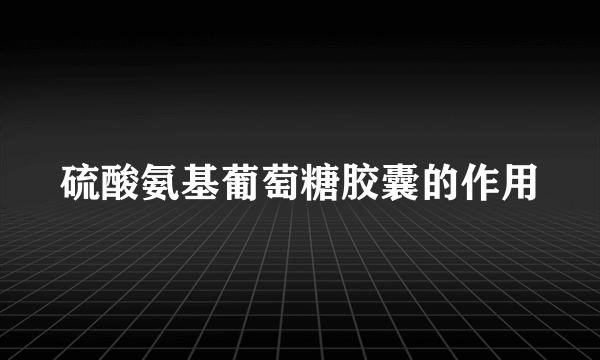 硫酸氨基葡萄糖胶囊的作用